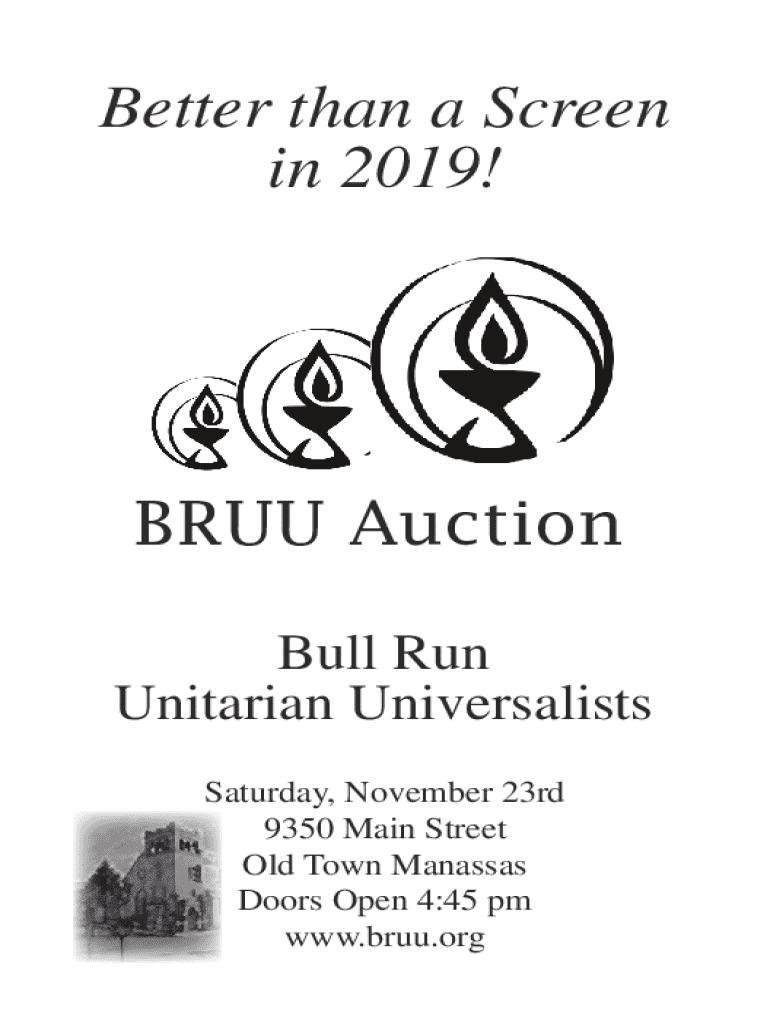 Better than a Screen
in 2019!

BRUU Auction

Bull Run
Unitarian Universalists

Saturday, November 23rd
9350 Main Street
Old Town Manassas
Doors Open 4:45 pm
www.bruu.org